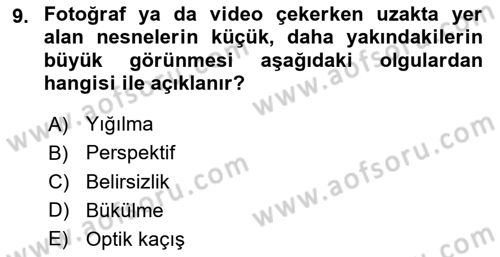 9. Fotoğraf ya da video çekerken uzakta yer alan nesnelerin küçük, daha yakındakilerin büyük görünmesi aşağıdaki olgulardan hangisi ile açıklanır?

A) Yığılma
B) Perspektif
C) Belirsizlik
D) Bükülme
E) Optik kaçış

www.aofsoru.com
www.aofsoru.com
www.aofsoru.com
www.aofsoru.com
www.aofsoru.com